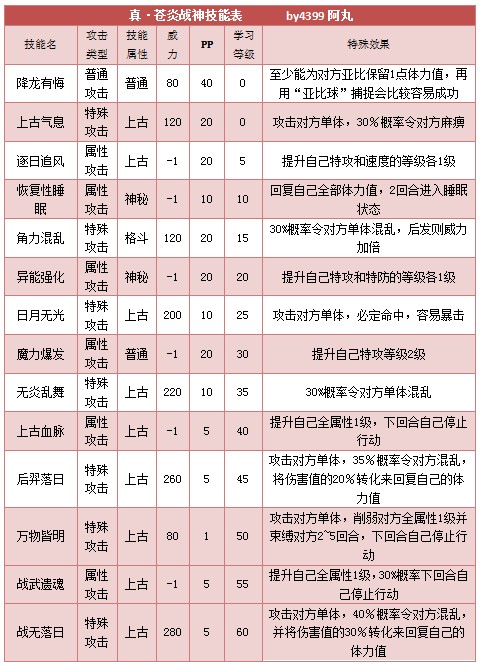 真·苍炎战神技能表　　by4399 阿丸

| 技能名 | 攻击类型 | 技能属性 | 威力 | PP | 学习等级 | 特殊效果 |
|---|---|---|---|---|---|---|
| 降龙有悔 | 普通攻击 | 普通 | 80 | 40 | 0 | 至少能为对方亚比保留1点体力值，再用“亚比球”捕捉会比较容易成功 |
| 上古气息 | 特殊攻击 | 上古 | 120 | 20 | 0 | 攻击对方单体，30%概率令对方麻痹 |
| 逐日追风 | 属性攻击 | 上古 | -1 | 20 | 5 | 提升自己特攻和速度的等级各1级 |
| 恢复性睡眠 | 属性攻击 | 神秘 | -1 | 10 | 10 | 回复自己全部体力值，2回合进入睡眠状态 |
| 角力混乱 | 特殊攻击 | 格斗 | 120 | 20 | 15 | 30%概率令对方单体混乱，后发则威力加倍 |
| 异能强化 | 属性攻击 | 神秘 | -1 | 20 | 20 | 提升自己特攻和特防的等级各1级 |
| 日月无光 | 特殊攻击 | 上古 | 200 | 10 | 25 | 攻击对方单体，必定命中，容易暴击 |
| 魔力爆发 | 属性攻击 | 普通 | -1 | 20 | 30 | 提升自己特攻等级2级 |
| 无炎乱舞 | 特殊攻击 | 上古 | 220 | 10 | 35 | 30%概率令对方单体混乱 |
| 上古血脉 | 属性攻击 | 上古 | -1 | 5 | 40 | 提升自己全属性1级，下回合自己停止行动 |
| 后羿落日 | 特殊攻击 | 上古 | 260 | 5 | 45 | 攻击对方单体，35%概率令对方混乱，将伤害值的20%转化来回复自己的体力值 |
| 万物皆明 | 特殊攻击 | 上古 | 80 | 1 | 50 | 攻击对方单体，削弱对方全属性1级并束缚对方2~5回合，下回合自己停止行动 |
| 战武遗魂 | 属性攻击 | 上古 | -1 | 5 | 55 | 提升自己全属性1级，30%概率下回合自己停止行动 |
| 战无落日 | 特殊攻击 | 上古 | 280 | 5 | 60 | 攻击对方单体，40%概率令对方混乱，并将伤害值的30%转化来回复自己的体力值 |